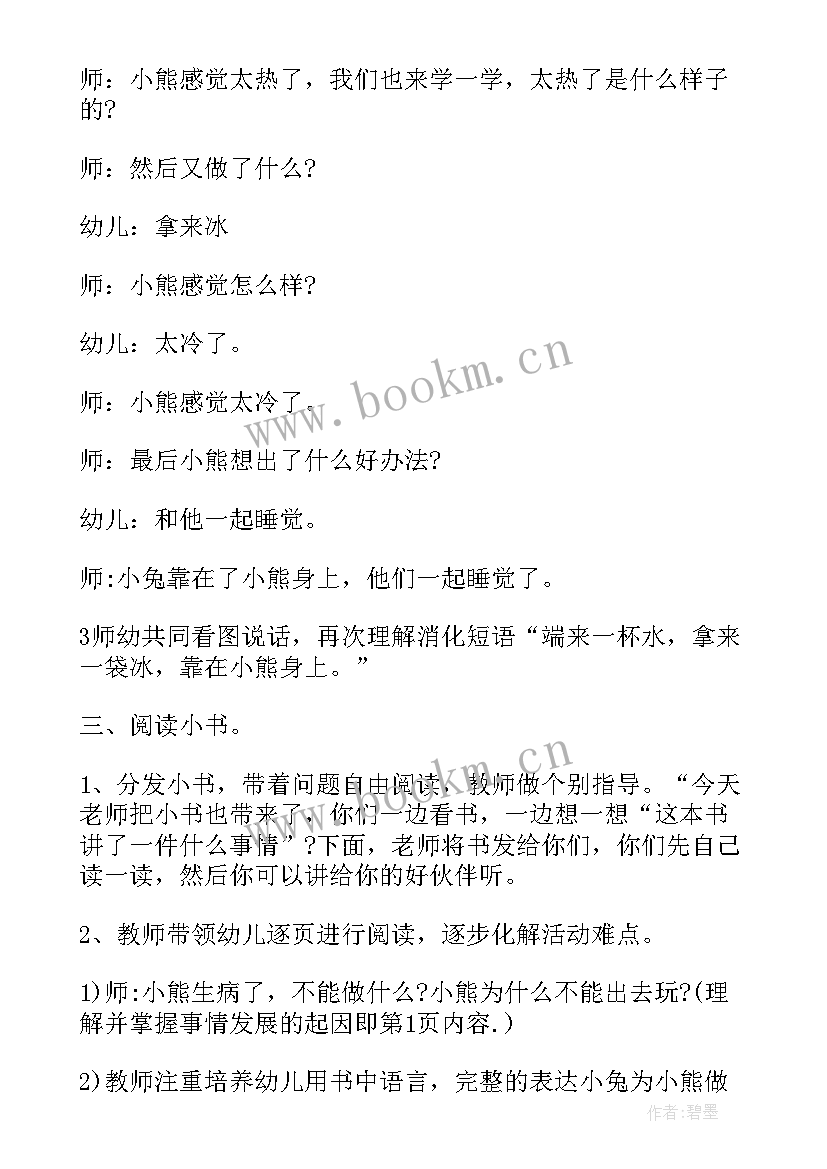 师：小熊感觉太热了，我们也来学一学，太热了是什么样子的?

师：然后又做了什么?

幼儿：拿来冰

师：小熊感觉怎么样?

幼儿：太冷了。

师：小熊感觉太冷了。

师：最后小熊想出了什么好办法?

幼儿：和他一起睡觉。

师:小兔靠在了小熊身上，他们一起睡觉了。

3师幼共同看图说话，再次理解消化短语“端来一杯水，拿来一袋冰，靠在小熊身上。”

三、阅读小书。

1、分发小书，带着问题自由阅读，教师做个别指导。“今天老师把小书也带来了，你们一边看书，一边想一想“这本书讲了一件什么事情”?下面，老师将书发给你们，你们先自己读一读，然后你可以讲给你的好伙伴听。

2、教师带领幼儿逐页进行阅读，逐步化解活动难点。

1)师:小熊生病了，不能做什么?小熊为什么不能出去玩?(理解并掌握事情发展的起因即第1页内容.)

2)教师注重培养幼儿用书中语言，完整的表达小兔为小熊做

www.bookm.cn
www.bookm.cn
作者:碧墨